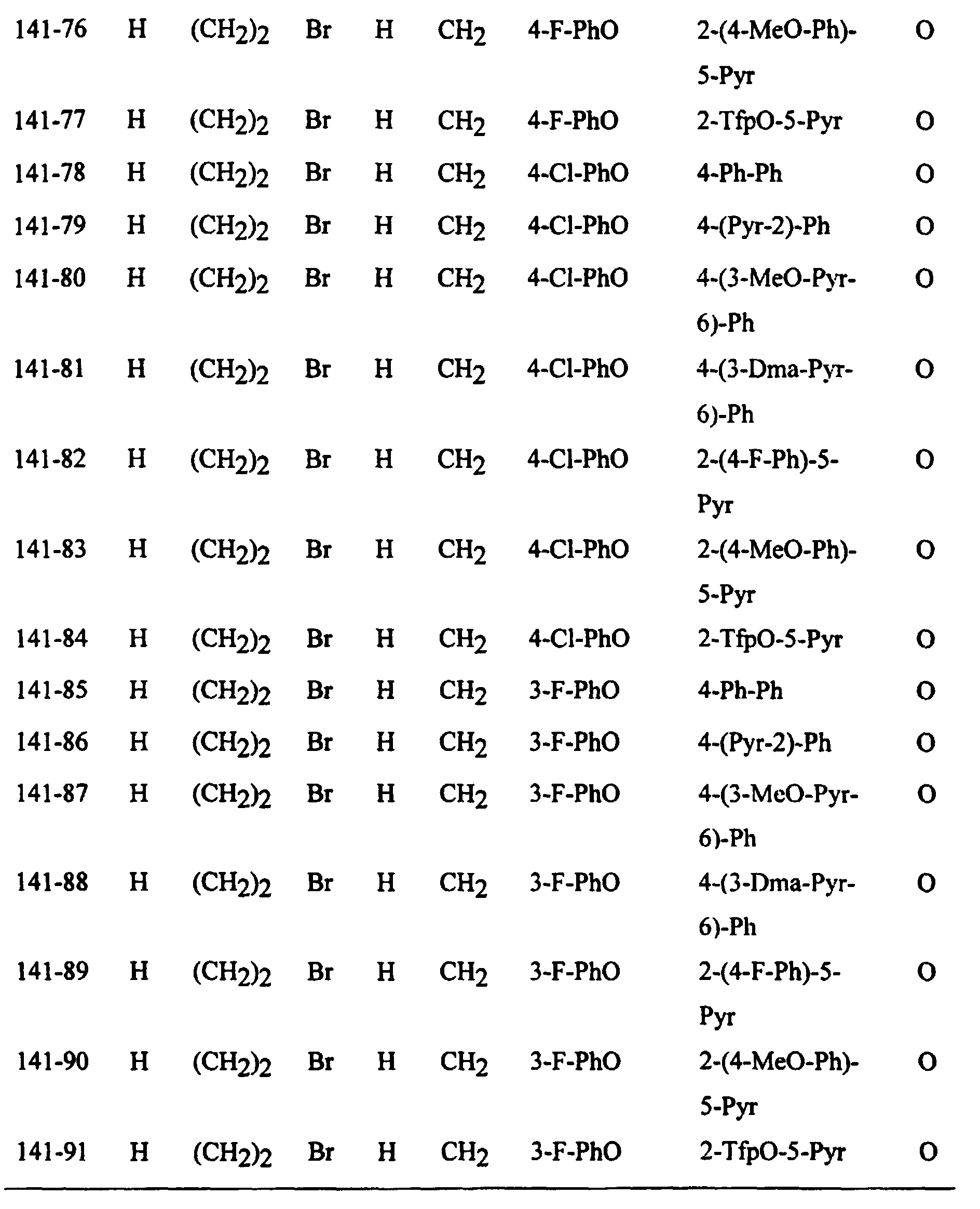 | 141-76 | H | $(CH_2)_2$ | Br | H | $CH_2$ | 4-F-PhO | 2-(4-MeO-Ph)-5-Pyr | O |
|---|---|---|---|---|---|---|---|---|
| 141-77 | H | $(CH_2)_2$ | Br | H | $CH_2$ | 4-F-PhO | 2-TfpO-5-Pyr | O |
| 141-78 | H | $(CH_2)_2$ | Br | H | $CH_2$ | 4-Cl-PhO | 4-Ph-Ph | O |
| 141-79 | H | $(CH_2)_2$ | Br | H | $CH_2$ | 4-Cl-PhO | 4-(Pyr-2)-Ph | O |
| 141-80 | H | $(CH_2)_2$ | Br | H | $CH_2$ | 4-Cl-PhO | 4-(3-MeO-Pyr-6)-Ph | O |
| 141-81 | H | $(CH_2)_2$ | Br | H | $CH_2$ | 4-Cl-PhO | 4-(3-Dma-Pyr-6)-Ph | O |
| 141-82 | H | $(CH_2)_2$ | Br | H | $CH_2$ | 4-Cl-PhO | 2-(4-F-Ph)-5-Pyr | O |
| 141-83 | H | $(CH_2)_2$ | Br | H | $CH_2$ | 4-Cl-PhO | 2-(4-MeO-Ph)-5-Pyr | O |
| 141-84 | H | $(CH_2)_2$ | Br | H | $CH_2$ | 4-Cl-PhO | 2-TfpO-5-Pyr | O |
| 141-85 | H | $(CH_2)_2$ | Br | H | $CH_2$ | 3-F-PhO | 4-Ph-Ph | O |
| 141-86 | H | $(CH_2)_2$ | Br | H | $CH_2$ | 3-F-PhO | 4-(Pyr-2)-Ph | O |
| 141-87 | H | $(CH_2)_2$ | Br | H | $CH_2$ | 3-F-PhO | 4-(3-MeO-Pyr-6)-Ph | O |
| 141-88 | H | $(CH_2)_2$ | Br | H | $CH_2$ | 3-F-PhO | 4-(3-Dma-Pyr-6)-Ph | O |
| 141-89 | H | $(CH_2)_2$ | Br | H | $CH_2$ | 3-F-PhO | 2-(4-F-Ph)-5-Pyr | O |
| 141-90 | H | $(CH_2)_2$ | Br | H | $CH_2$ | 3-F-PhO | 2-(4-MeO-Ph)-5-Pyr | O |
| 141-91 | H | $(CH_2)_2$ | Br | H | $CH_2$ | 3-F-PhO | 2-TfpO-5-Pyr | O |